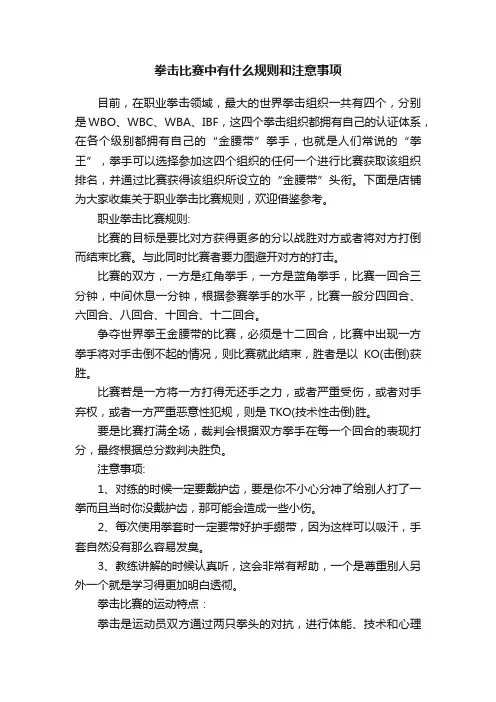 拳击比赛中有什么规则和注意事项

目前，在职业拳击领域，最大的世界拳击组织一共有四个，分别是WBO、WBC、WBA、IBF，这四个拳击组织都拥有自己的认证体系，在各个级别都拥有自己的“金腰带”拳手，也就是人们常说的“拳王”，拳手可以选择参加这四个组织的任何一个进行比赛获取该组织排名，并通过比赛获得该组织所设立的“金腰带”头衔。下面是店铺为大家收集关于职业拳击比赛规则，欢迎借鉴参考。

职业拳击比赛规则:

比赛的目标是要比对方获得更多的分以战胜对方或者将对方打倒而结束比赛。与此同时比赛者要力图避开对方的打击。

比赛的双方，一方是红角拳手，一方是蓝角拳手，比赛一回合三分钟，中间休息一分钟，根据参赛拳手的水平，比赛一般分四回合、六回合、八回合、十回合、十二回合。

争夺世界拳王金腰带的比赛，必须是十二回合，比赛中出现一方拳手将对手击倒不起的情况，则比赛就此结束，胜者是以 KO(击倒)获胜。

比赛若是一方将一方打得无还手之力，或者严重受伤，或者对手弃权，或者一方严重恶意性犯规，则是 TKO(技术性击倒)胜。

要是比赛打满全场，裁判会根据双方拳手在每一个回合的表现打分，最终根据总分数判决胜负。

注意事项:

1、对练的时候一定要戴护齿，要是你不小心分神了给别人打了一拳而且当时你没戴护齿，那可能会造成一些小伤。

2、每次使用拳套时一定要带好护手绷带，因为这样可以吸汗，手套自然没有那么容易发臭。

3、教练讲解的时候认真听，这会非常有帮助，一个是尊重别人另外一个就是学习得更加明白透彻。

拳击比赛的运动特点：

拳击是运动员双方通过两只拳头的对抗，进行体能、技术和心理